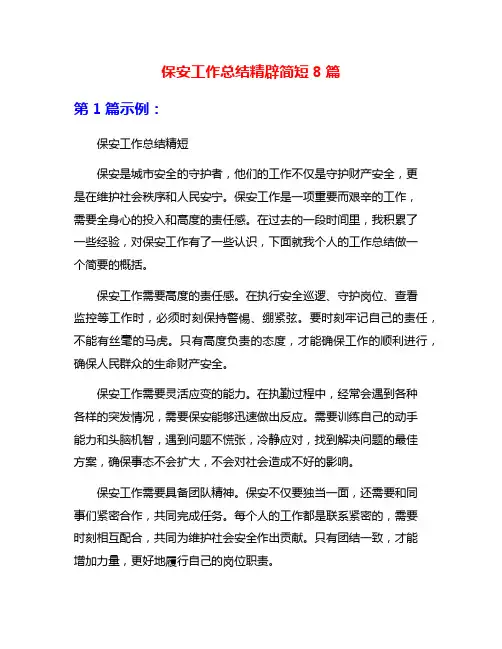 保安工作总结精辟简短 8 篇

第 1 篇示例：

保安工作总结精短

保安是城市安全的守护者，他们的工作不仅是守护财产安全，更是在维护社会秩序和人民安宁。保安工作是一项重要而艰辛的工作，需要全身心的投入和高度的责任感。在过去的一段时间里，我积累了一些经验，对保安工作有了一些认识，下面就我个人的工作总结做一个简要的概括。

保安工作需要高度的责任感。在执行安全巡逻、守护岗位、查看监控等工作时，必须时刻保持警惕、绷紧弦。要时刻牢记自己的责任，不能有丝毫的马虎。只有高度负责的态度，才能确保工作的顺利进行，确保人民群众的生命财产安全。

保安工作需要灵活应变的能力。在执勤过程中，经常会遇到各种各样的突发情况，需要保安能够迅速做出反应。需要训练自己的动手能力和头脑机智，遇到问题不慌张，冷静应对，找到解决问题的最佳方案，确保事态不会扩大，不会对社会造成不好的影响。

保安工作需要具备团队精神。保安不仅要独当一面，还需要和同事们紧密合作，共同完成任务。每个人的工作都是联系紧密的，需要时刻相互配合，共同为维护社会安全作出贡献。只有团结一致，才能增加力量，更好地履行自己的岗位职责。